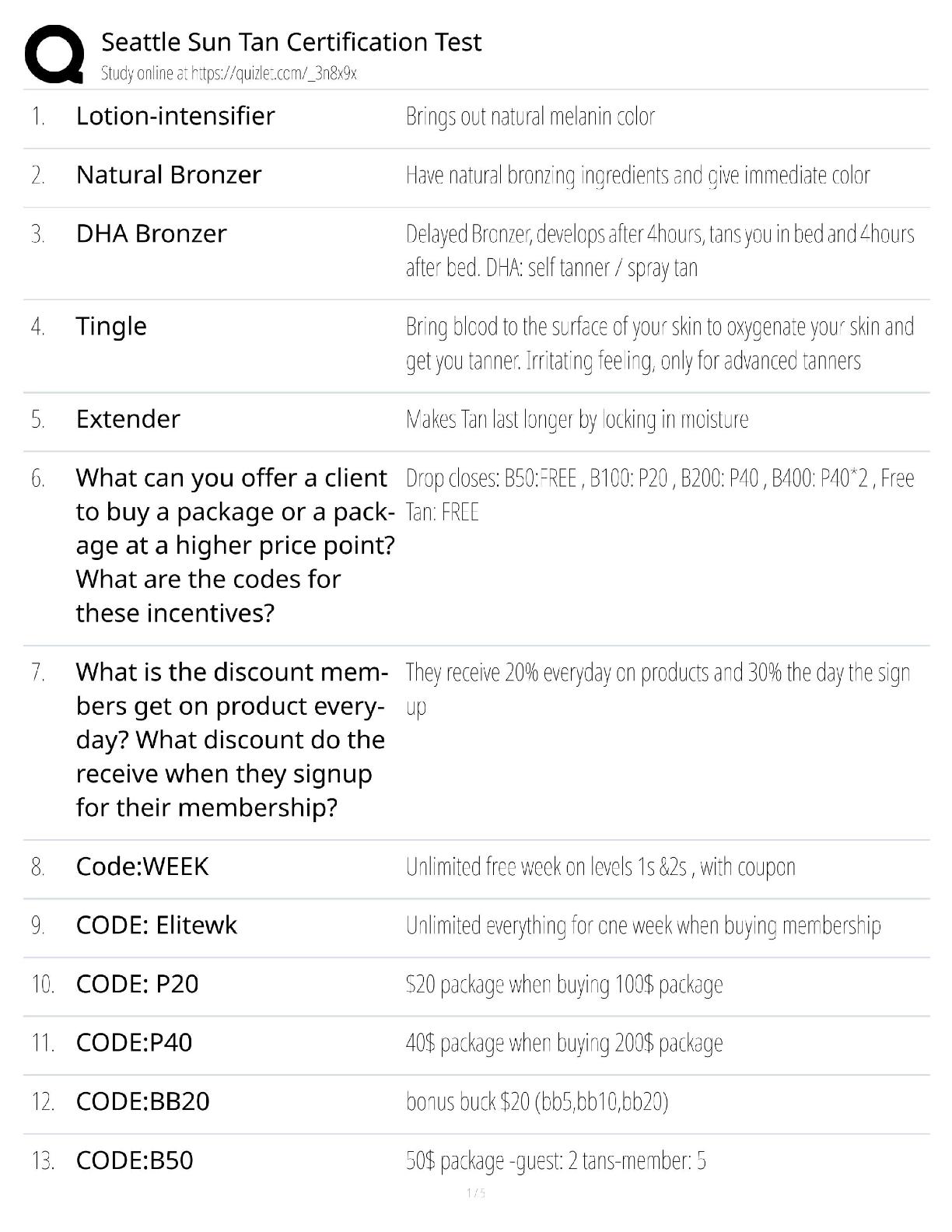 Seattle Sun Tan Certification Test
Study online at https://quizlet.com/_3n8x9x

| | | |
|---|---|---|
| 1. | Lotion-intensifier | Brings out natural melanin color |
| 2. | Natural Bronzer | Have natural bronzing ingredients and give immediate color |
| 3. | DHA Bronzer | Delayed Bronzer, develops after 4hours, tans you in bed and 4hours after bed. DHA: self tanner / spray tan |
| 4. | Tingle | Bring blood to the surface of your skin to oxygenate your skin and get you tanner. Irritating feeling, only for advanced tanners |
| 5. | Extender | Makes Tan last longer by locking in moisture |
| 6. | What can you offer a client to buy a package or a package at a higher price point? What are the codes for these incentives? | Drop closes: B50:FREE , B100: P20 , B200: P40 , B400: P40*2 , Free Tan: FREE |
| 7. | What is the discount members get on product everyday? What discount do the receive when they signup for their membership? | They receive 20% everyday on products and 30% the day the sign up |
| 8. | Code:WEEK | Unlimited free week on levels 1s &2s , with coupon |
| 9. | CODE: Elitewk | Unlimited everything for one week when buying membership |
| 10. | CODE: P20 | $20 package when buying 100$ package |
| 11. | CODE:P40 | 40$ package when buying 200$ package |
| 12. | CODE:BB20 | bonus buck $20 (bb5,bb10,bb20) |
| 13. | CODE:B50 | 50$ package -guest: 2 tans-member: 5 |

1 / 5